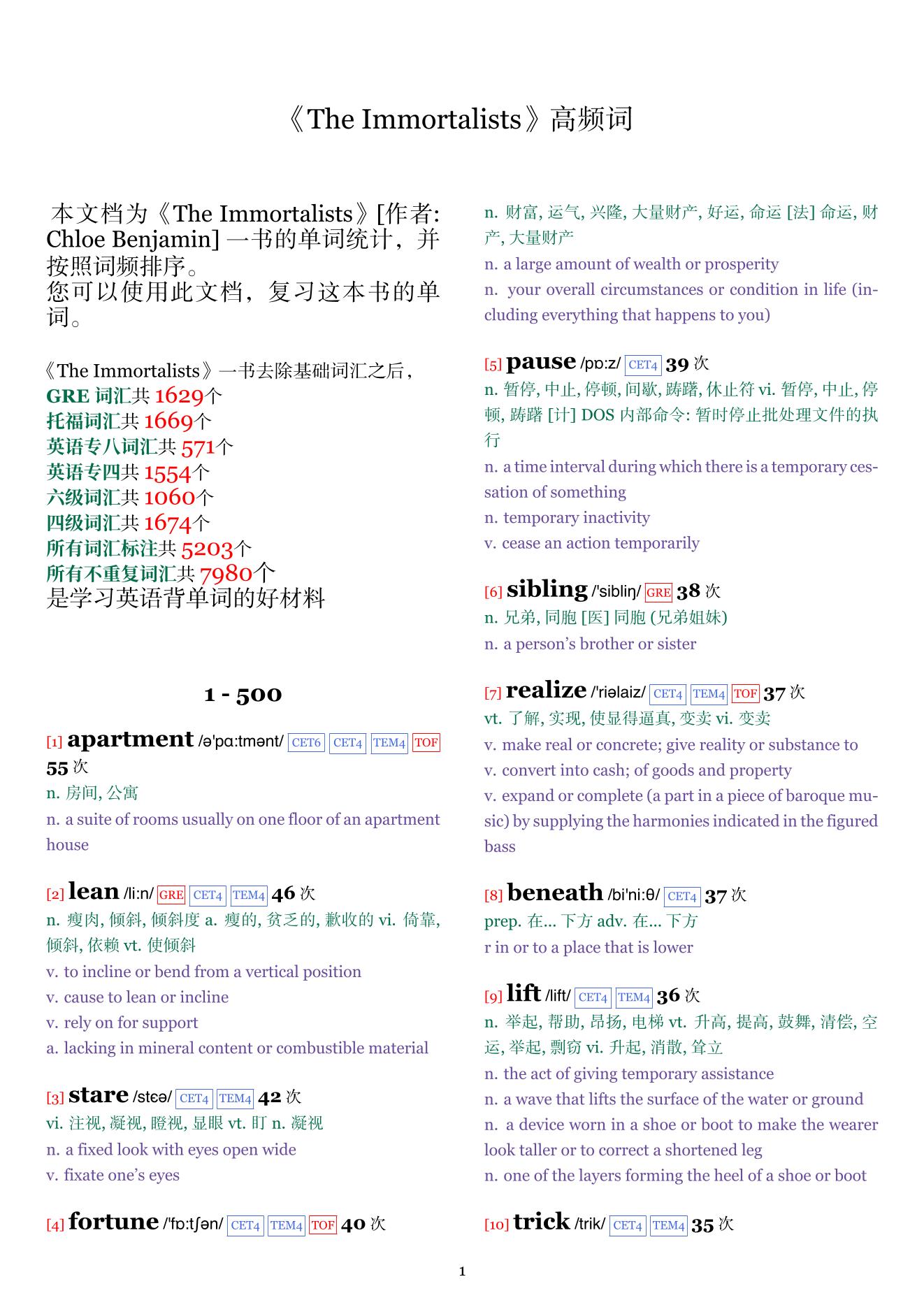 《The Immortalists》高频词

本文档为《The Immortalists》[作者: Chloe Benjamin] 一书的单词统计，并按照词频排序。
您可以使用此文档，复习这本书的单词。

《The Immortalists》一书去除基础词汇之后，
GRE 词汇共 1629个
托福词汇共 1669个
英语专八词汇共 571个
英语专四共 1554个
六级词汇共 1060个
四级词汇共 1674个
所有词汇标注共 5203个
所有不重复词汇共 7980个
是学习英语背单词的好材料

1 - 500

[1] apartment /ə'pɑːtmənt/ CET6 CET4 TEM4 TOF 55 次
n. 房间, 公寓
n. a suite of rooms usually on one floor of an apartment house

[2] lean /liːn/ GRE CET4 TEM4 46 次
n. 瘦肉, 倾斜, 倾斜度 a. 瘦的, 贫乏的, 歉收的 vi. 倚靠, 倾斜, 依赖 vt. 使倾斜
v. to incline or bend from a vertical position
v. cause to lean or incline
v. rely on for support
a. lacking in mineral content or combustible material

[3] stare /stɛə/ CET4 TEM4 42 次
vi. 注视, 凝视, 瞪视, 显眼 vt. 盯 n. 凝视
n. a fixed look with eyes open wide
v. fixate one's eyes

[4] fortune /'fɒːtʃən/ CET4 TEM4 TOF 40 次
n. 财富, 运气, 兴隆, 大量财产, 好运, 命运 [法] 命运, 财产, 大量财产
n. a large amount of wealth or prosperity
n. your overall circumstances or condition in life (including everything that happens to you)

[5] pause /pɒːz/ CET4 39 次
n. 暂停, 中止, 停顿, 间歇, 踌躇, 休止符 vi. 暂停, 中止, 停顿, 踌躇 [计] DOS 内部命令: 暂时停止批处理文件的执行
n. a time interval during which there is a temporary cessation of something
n. temporary inactivity
v. cease an action temporarily

[6] sibling /'sibliŋ/ GRE 38 次
n. 兄弟, 同胞 [医] 同胞 (兄弟姐妹)
n. a person's brother or sister

[7] realize /'riəlaiz/ CET4 TEM4 TOF 37 次
vt. 了解, 实现, 使显得逼真, 变卖 vi. 变卖
v. make real or concrete; give reality or substance to
v. convert into cash; of goods and property
v. expand or complete (a part in a piece of baroque music) by supplying the harmonies indicated in the figured bass

[8] beneath /bi'niːθ/ CET4 37 次
prep. 在... 下方 adv. 在... 下方
r in or to a place that is lower

[9] lift /lift/ CET4 TEM4 36 次
n. 举起, 帮助, 昂扬, 电梯 vt. 升高, 提高, 鼓舞, 清偿, 空运, 举起, 剽窃 vi. 升起, 消散, 耸立
n. the act of giving temporary assistance
n. a wave that lifts the surface of the water or ground
n. a device worn in a shoe or boot to make the wearer look taller or to correct a shortened leg
n. one of the layers forming the heel of a shoe or boot

[10] trick /trik/ CET4 TEM4 35 次

1